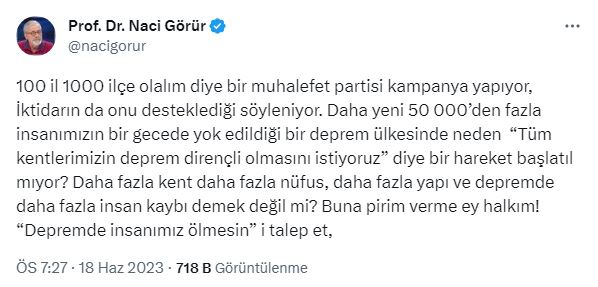 Prof. Dr. Naci Görür
@nacigorur

100 il 1000 ilçe olalım diye bir muhalefet partisi kampanya yapıyor, İktidarın da onu desteklediği söyleniyor. Daha yeni 50 000'den fazla insanımızın bir gecede yok edildiği bir deprem ülkesinde neden "Tüm kentlerimizin deprem dirençli olmasını istiyoruz" diye bir hareket başlatıl mıyor? Daha fazla kent daha fazla nüfus, daha fazla yapı ve depremde daha fazla insan kaybı demek değil mi? Buna pirim verme ey halkım! "Depremde insanımız ölmesin" i talep et,

ÖS 7:27 · 18 Haz 2023 · 718 B Görüntülenme